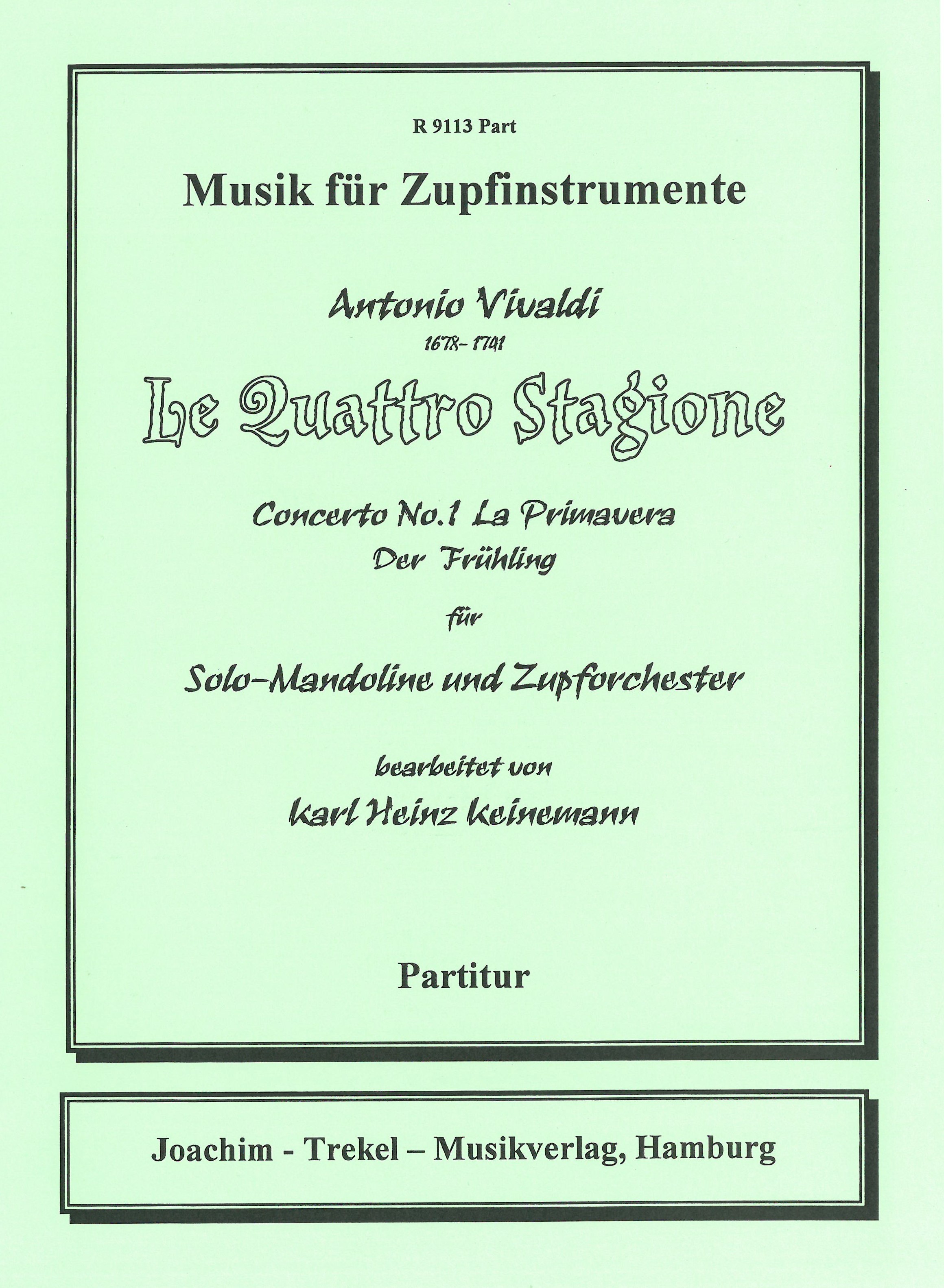 R 9113 Part

Musik für Zupfinstrumente

Antonio Vivaldi
1678- 1741

Le Quattro Stagione

Concerto No.1 La Primavera
Der Frühling

für

Solo-Mandoline und Zupforchester

bearbeitet von
Karl Heinz Keinemann

Partitur

Joachim - Trekel – Musikverlag, Hamburg